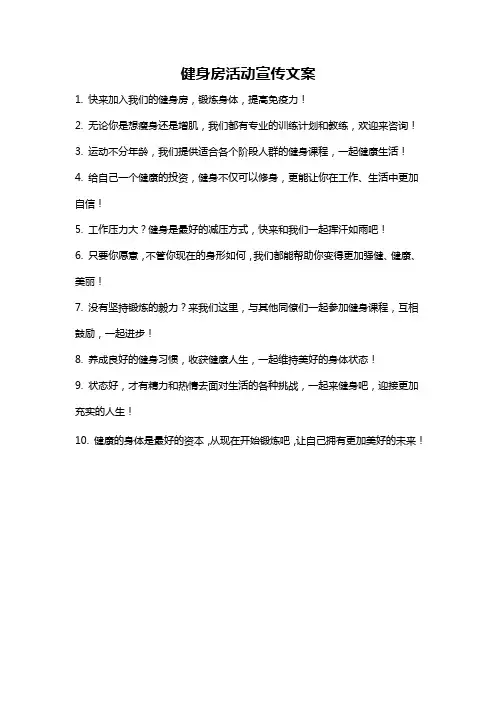 健身房活动宣传文案

1. 快来加入我们的健身房，锻炼身体，提高免疫力！

2. 无论你是想瘦身还是增肌，我们都有专业的训练计划和教练，欢迎来咨询！

3. 运动不分年龄，我们提供适合各个阶段人群的健身课程，一起健康生活！

4. 给自己一个健康的投资，健身不仅可以修身，更能让你在工作、生活中更加自信！

5. 工作压力大？健身是最好的减压方式，快来和我们一起挥汗如雨吧！

6. 只要你愿意，不管你现在的身形如何，我们都能帮助你变得更加强健、健康、美丽！

7. 没有坚持锻炼的毅力？来我们这里，与其他同僚们一起参加健身课程，互相鼓励，一起进步！

8. 养成良好的健身习惯，收获健康人生，一起维持美好的身体状态！

9. 状态好，才有精力和热情去面对生活的各种挑战，一起来健身吧，迎接更加充实的人生！

10. 健康的身体是最好的资本，从现在开始锻炼吧，让自己拥有更加美好的未来！